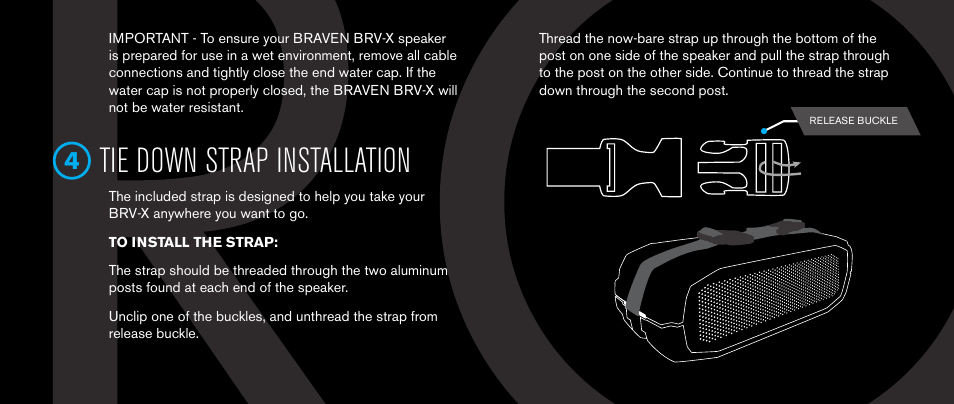 IMPORTANT - To ensure your BRAVEN BRV-X speaker is prepared for use in a wet environment, remove all cable connections and tightly close the end water cap. If the water cap is not properly closed, the BRAVEN BRV-X will not be water resistant.

4 TIE DOWN STRAP INSTALLATION

The included strap is designed to help you take your BRV-X anywhere you want to go.

TO INSTALL THE STRAP:

The strap should be threaded through the two aluminum posts found at each end of the speaker.

Unclip one of the buckles, and unthread the strap from release buckle.

Thread the now-bare strap up through the bottom of the post on one side of the speaker and pull the strap through to the post on the other side. Continue to thread the strap down through the second post.

RELEASE BUCKLE